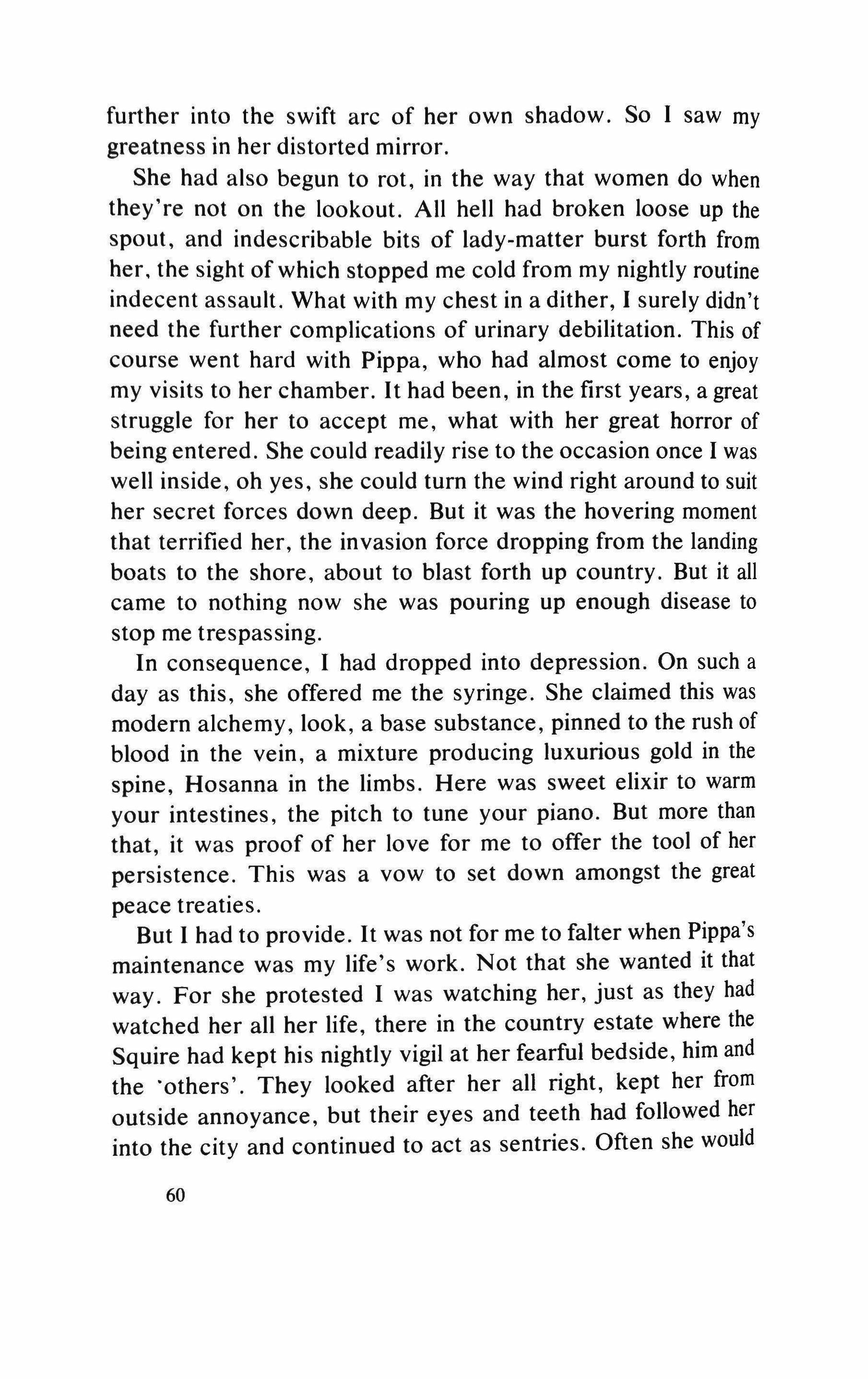 further into the swift arc of her own shadow. So I saw my greatness in her distorted mirror.

She had also begun to rot, in the way that women do when they're not on the lookout. All hell had broken loose up the spout, and indescribable bits of lady-matter burst forth from her, the sight of which stopped me cold from my nightly routine indecent assault. What with my chest in a dither, I surely didn't need the further complications of urinary debilitation. This of course went hard with Pippa, who had almost come to enjoy my visits to her chamber. It had been, in the first years, a great struggle for her to accept me, what with her great horror of being entered. She could readily rise to the occasion once I was well inside, oh yes, she could turn the wind right around to suit her secret forces down deep. But it was the hovering moment that terrified her, the invasion force dropping from the landing boats to the shore, about to blast forth up country. But it all came to nothing now she was pouring up enough disease to stop me trespassing.

In consequence, I had dropped into depression. On such a day as this, she offered me the syringe. She claimed this was modern alchemy, look, a base substance, pinned to the rush of blood in the vein, a mixture producing luxurious gold in the spine, Hosanna in the limbs. Here was sweet elixir to warm your intestines, the pitch to tune your piano. But more than that, it was proof of her love for me to offer the tool of her persistence. This was a vow to set down amongst the great peace treaties.

But I had to provide. It was not for me to falter when Pippa's maintenance was my life's work. Not that she wanted it that way. For she protested I was watching her, just as they had watched her all her life, there in the country estate where the Squire had kept his nightly vigil at her fearful bedside, him and the 'others'. They looked after her all right, kept her from outside annoyance, but their eyes and teeth had followed her into the city and continued to act as sentries. Often she would

60